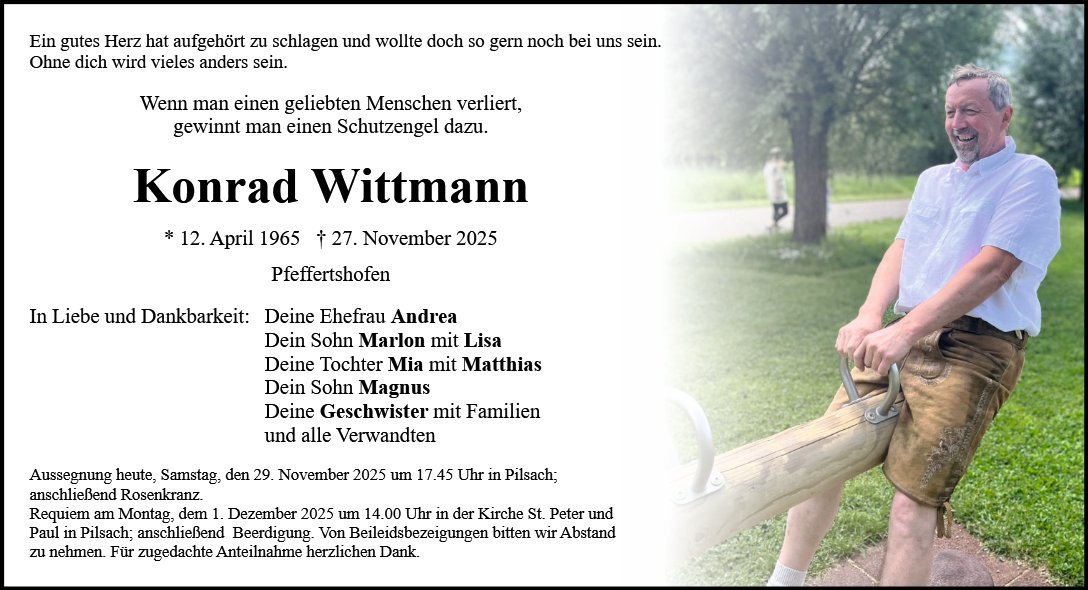 Ein gutes Herz hat aufgehört zu schlagen und wollte doch so gern noch bei uns sein.
Ohne dich wird vieles anders sein.

Wenn man einen geliebten Menschen verliert,
gewinnt man einen Schutzengel dazu.

Konrad Wittmann

* 12. April 1965 † 27. November 2025

Pfeffertshofen

In Liebe und Dankbarkeit: Deine Ehefrau Andrea
Dein Sohn Marlon mit Lisa
Deine Tochter Mia mit Matthias
Dein Sohn Magnus
Deine Geschwister mit Familien
und alle Verwandten

Aussegnung heute, Samstag, den 29. November 2025 um 17.45 Uhr in Pilsach; anschließend Rosenkranz.
Requiem am Montag, dem 1. Dezember 2025 um 14.00 Uhr in der Kirche St. Peter und Paul in Pilsach; anschließend Beerdigung. Von Beileidsbezeigungen bitten wir Abstand zu nehmen. Für zugedachte Anteilnahme herzlichen Dank.